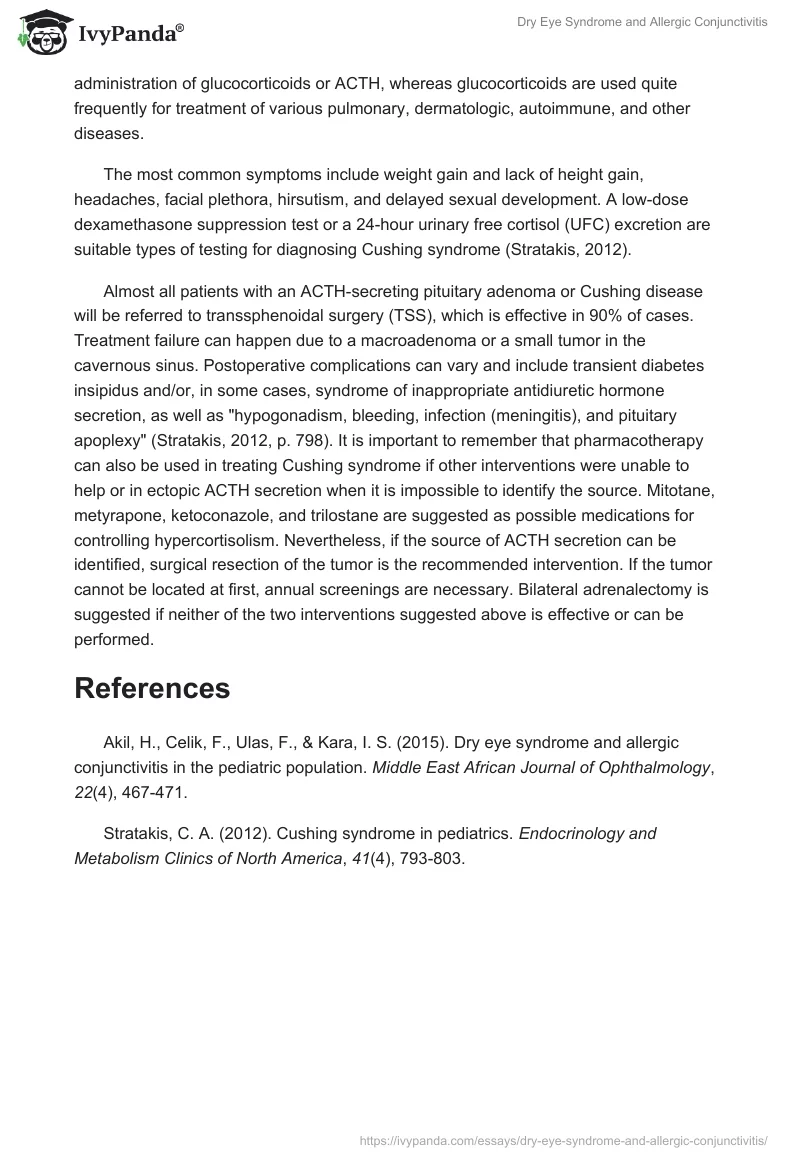 IvyPanda®

Dry Eye Syndrome and Allergic Conjunctivitis

administration of glucocorticoids or ACTH, whereas glucocorticoids are used quite frequently for treatment of various pulmonary, dermatologic, autoimmune, and other diseases.

The most common symptoms include weight gain and lack of height gain, headaches, facial plethora, hirsutism, and delayed sexual development. A low-dose dexamethasone suppression test or a 24-hour urinary free cortisol (UFC) excretion are suitable types of testing for diagnosing Cushing syndrome (Stratakis, 2012).

Almost all patients with an ACTH-secreting pituitary adenoma or Cushing disease will be referred to transsphenoidal surgery (TSS), which is effective in 90% of cases. Treatment failure can happen due to a macroadenoma or a small tumor in the cavernous sinus. Postoperative complications can vary and include transient diabetes insipidus and/or, in some cases, syndrome of inappropriate antidiuretic hormone secretion, as well as "hypogonadism, bleeding, infection (meningitis), and pituitary apoplexy" (Stratakis, 2012, p. 798). It is important to remember that pharmacotherapy can also be used in treating Cushing syndrome if other interventions were unable to help or in ectopic ACTH secretion when it is impossible to identify the source. Mitotane, metyrapone, ketoconazole, and trilostane are suggested as possible medications for controlling hypercortisolism. Nevertheless, if the source of ACTH secretion can be identified, surgical resection of the tumor is the recommended intervention. If the tumor cannot be located at first, annual screenings are necessary. Bilateral adrenalectomy is suggested if neither of the two interventions suggested above is effective or can be performed.

References

Akil, H., Celik, F., Ulas, F., & Kara, I. S. (2015). Dry eye syndrome and allergic conjunctivitis in the pediatric population. Middle East African Journal of Ophthalmology, 22(4), 467-471.

Stratakis, C. A. (2012). Cushing syndrome in pediatrics. Endocrinology and Metabolism Clinics of North America, 41(4), 793-803.

https://ivypanda.com/essays/dry-eye-syndrome-and-allergic-conjunctivitis/